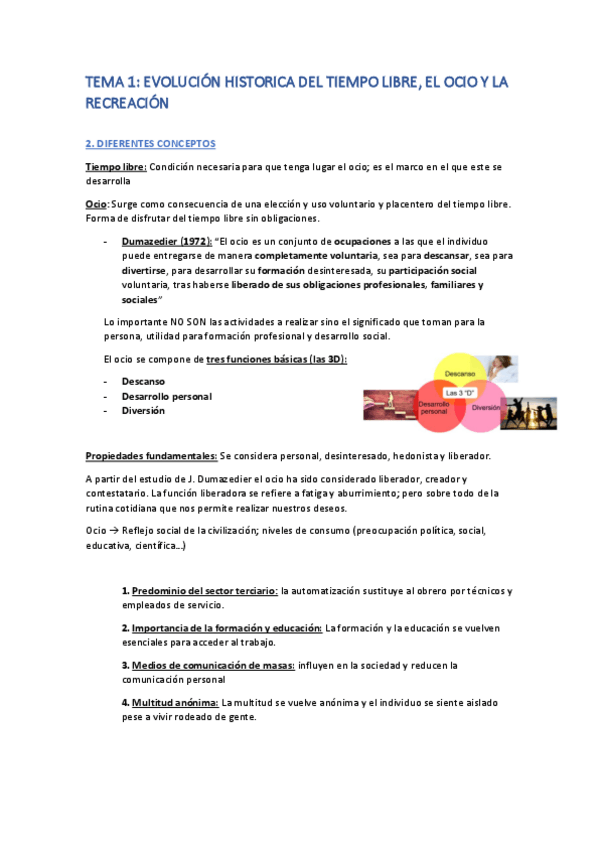 TEMA 1: EVOLUCIÓN HISTORICA DEL TIEMPO LIBRE, EL OCIO Y LA RECREACIÓN

2. DIFERENTES CONCEPTOS

Tiempo libre: Condición necesaria para que tenga lugar el ocio; es el marco en el que este se desarrolla

Ocio: Surge como consecuencia de una elección y uso voluntario y placentero del tiempo libre. Forma de disfrutar del tiempo libre sin obligaciones.

- Dumazedier (1972): "El ocio es un conjunto de ocupaciones a las que el individuo puede entregarse de manera completamente voluntaria, sea para descansar, sea para divertirse, para desarrollar su formación desinteresada, su participación social voluntaria, tras haberse liberado de sus obligaciones profesionales, familiares y sociales"

Lo importante NO SON las actividades a realizar sino el significado que toman para la persona, utilidad para formación profesional y desarrollo social.

El ocio se compone de tres funciones básicas (las 3D):

- Descanso
- Desarrollo personal
- Diversión

Descanso
Las 3 "D"
Desarrollo personal
Diversión

Propiedades fundamentales: Se considera personal, desinteresado, hedonista y liberador.

A partir del estudio de J. Dumazedier el ocio ha sido considerado liberador, creador y contestatario. La función liberadora se refiere a fatiga y aburrimiento; pero sobre todo de la rutina cotidiana que nos permite realizar nuestros deseos.

Ocio → Reflejo social de la civilización; niveles de consumo (preocupación política, social, educativa, científica...)

1. Predominio del sector terciario: la automatización sustituye al obrero por técnicos y empleados de servicio.

2. Importancia de la formación y educación: La formación y la educación se vuelven esenciales para acceder al trabajo.

3. Medios de comunicación de masas: influyen en la sociedad y reducen la comunicación personal

4. Multitud anónima: La multitud se vuelve anónima y el individuo se siente aislado pese a vivir rodeado de gente.